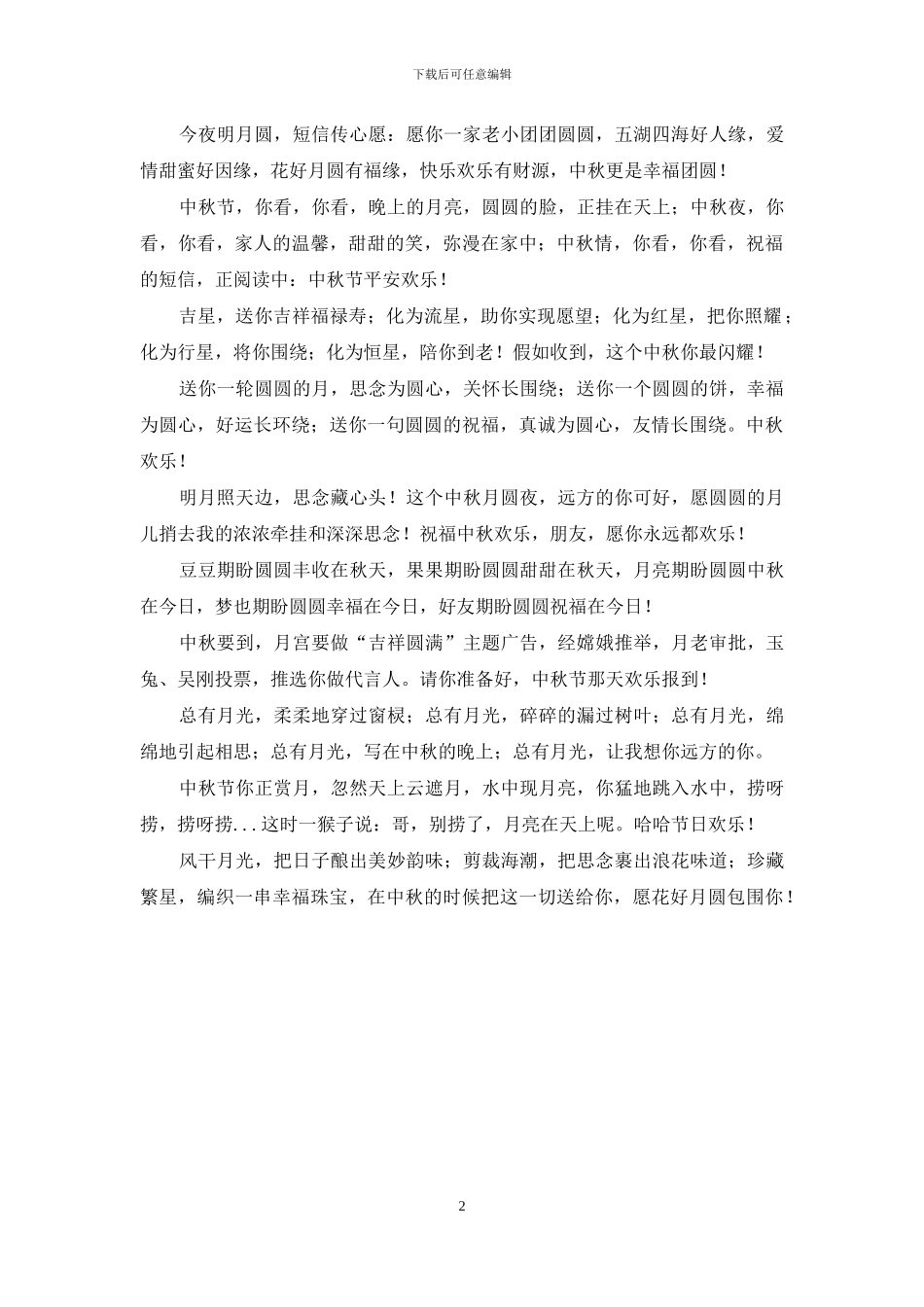 下载后可任意编辑

今夜明月圆，短信传心愿：愿你一家老小团团圆圆，五湖四海好人缘，爱情甜蜜好因缘，花好月圆有福缘，快乐欢乐有财源，中秋更是幸福团圆！

中秋节，你看，你看，晚上的月亮，圆圆的脸，正挂在天上；中秋夜，你看，你看，家人的温馨，甜甜的笑，弥漫在家中；中秋情，你看，你看，祝福的短信，正阅读中：中秋节平安欢乐！

吉星，送你吉祥福禄寿；化为流星，助你实现愿望；化为红星，把你照耀；化为行星，将你围绕；化为恒星，陪你到老！假如收到，这个中秋你最闪耀！

送你一轮圆圆的月，思念为圆心，关怀长围绕；送你一个圆圆的饼，幸福为圆心，好运长环绕；送你一句圆圆的祝福，真诚为圆心，友情长围绕。中秋欢乐！

明月照天边，思念藏心头！这个中秋月圆夜，远方的你可好，愿圆圆的月儿捎去我的浓浓牵挂和深深思念！祝福中秋欢乐，朋友，愿你永远都欢乐！

豆豆期盼圆圆丰收在秋天，果果期盼圆圆甜甜在秋天，月亮期盼圆圆中秋在今日，梦也期盼圆圆幸福在今日，好友期盼圆圆祝福在今日！

中秋要到，月宫要做“吉祥圆满”主题广告，经嫦娥推举，月老审批，玉兔、吴刚投票，推选你做代言人。请你准备好，中秋节那天欢乐报到！

总有月光，柔柔地穿过窗棂；总有月光，碎碎的漏过树叶；总有月光，绵绵地引起相思；总有月光，写在中秋的晚上；总有月光，让我想你远方的你。

中秋节你正赏月，忽然天上云遮月，水中现月亮，你猛地跳入水中，捞呀捞，捞呀捞...这时一猴子说：哥，别捞了，月亮在天上呢。哈哈节日欢乐！

风干月光，把日子酿出美妙韵味；剪裁海潮，把思念裹出浪花味道；珍藏繁星，编织一串幸福珠宝，在中秋的时候把这一切送给你，愿花好月圆包围你！

2